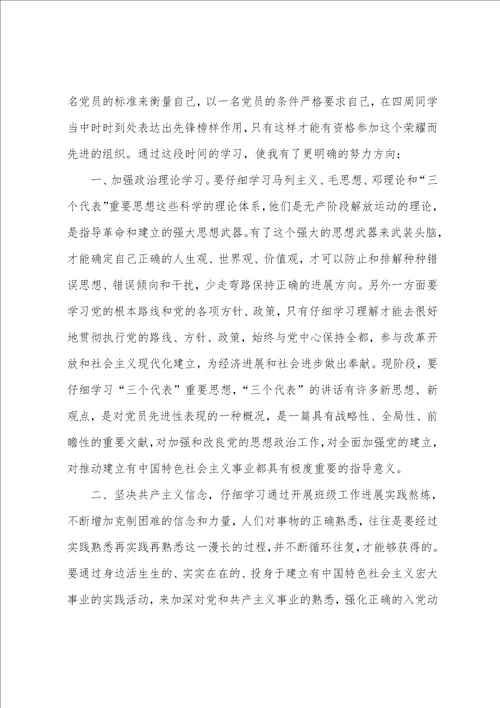 名党员的标准来衡量自己，以一名党员的条件严格要求自己，在四周同学当中时时到处表达出先锋榜样作用，只有这样才能有资格参加这个荣耀而先进的组织。通过这段时间的学习，使我有了更明确的努力方向：

一、加强政治理论学习。要仔细学习马列主义、毛思想、邓理论和“三个代表”重要思想这些科学的理论体系，他们是无产阶段解放运动的理论，是指导革命和建立的强大思想武器。有了这个强大的思想武器来武装头脑，才能确定自己正确的人生观、世界观、价值观，才可以防止和排解种种错误思想、错误倾向和干扰，少走弯路保持正确的进展方向。另外一方面要学习党的根本路线和党的各项方针、政策，只有仔细学习理解才能去很好地贯彻执行党的路线、方针、政策，始终与党中心保持全都，参与改革开放和社会主义现代化建立，为经济进展和社会进步做出奉献。现阶段，要仔细学习“三个代表”重要思想，“三个代表”的讲话有许多新思想、新观点，是对党员先进性表现的一种概况，是一篇具有战略性、全局性、前瞻性的重要文献，对加强和改良党的思想政治工作，对全面加强党的建立，对推动建立有中国特色社会主义事业都具有极度重要的指导意义。

二、坚决共产主义信念，仔细学习通过开展班级工作进展实践熬炼，不断增加克制困难的信念和力量，人们对事物的正确熟悉，往往是要经过实践熟悉再实践再熟悉这一漫长的过程，并不断循环往复，才能够获得的。要通过身边活生生的、实实在在的、投身于建立有中国特色社会主义宏大事业的实践活动，来加深对党和共产主义事业的熟悉，强化正确的入党动